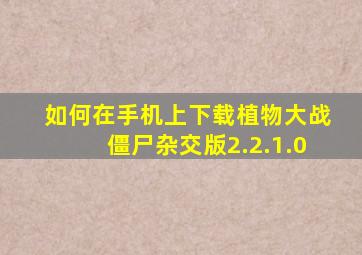 如何在手机上下载植物大战僵尸杂交版2.2.1.0